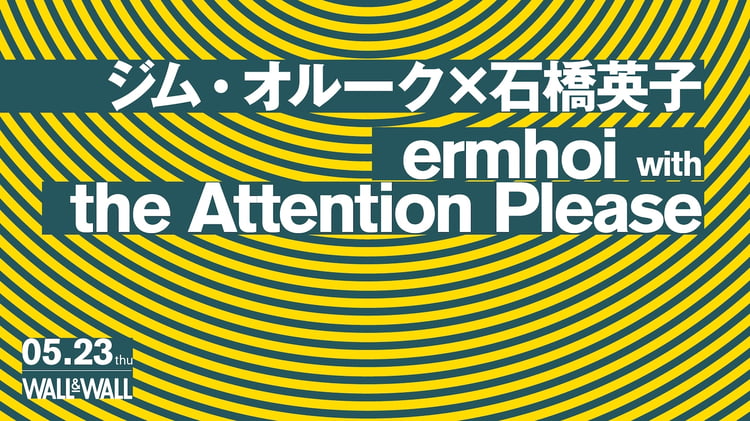 ジム・オルーク×石橋英子

ermhoi with the Attention Please

05.23 thu

WALL&WALL